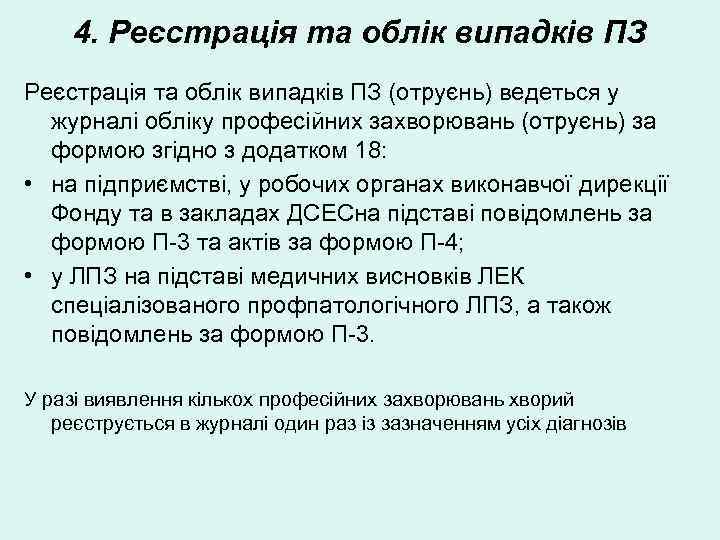 4. Реєстрація та облік випадків ПЗ

Реєстрація та облік випадків ПЗ (отруєнь) ведеться у журналі обліку професійних захворювань (отруєнь) за формою згідно з додатком 18:

• на підприємстві, у робочих органах виконавчої дирекції Фонду та в закладах ДСЕСна підставі повідомлень за формою П-3 та актів за формою П-4;
• у ЛПЗ на підставі медичних висновків ЛЕК спеціалізованого профпатологічного ЛПЗ, а також повідомлень за формою П-3.

У разі виявлення кількох професійних захворювань хворий реєструється в журналі один раз із зазначенням усіх діагнозів